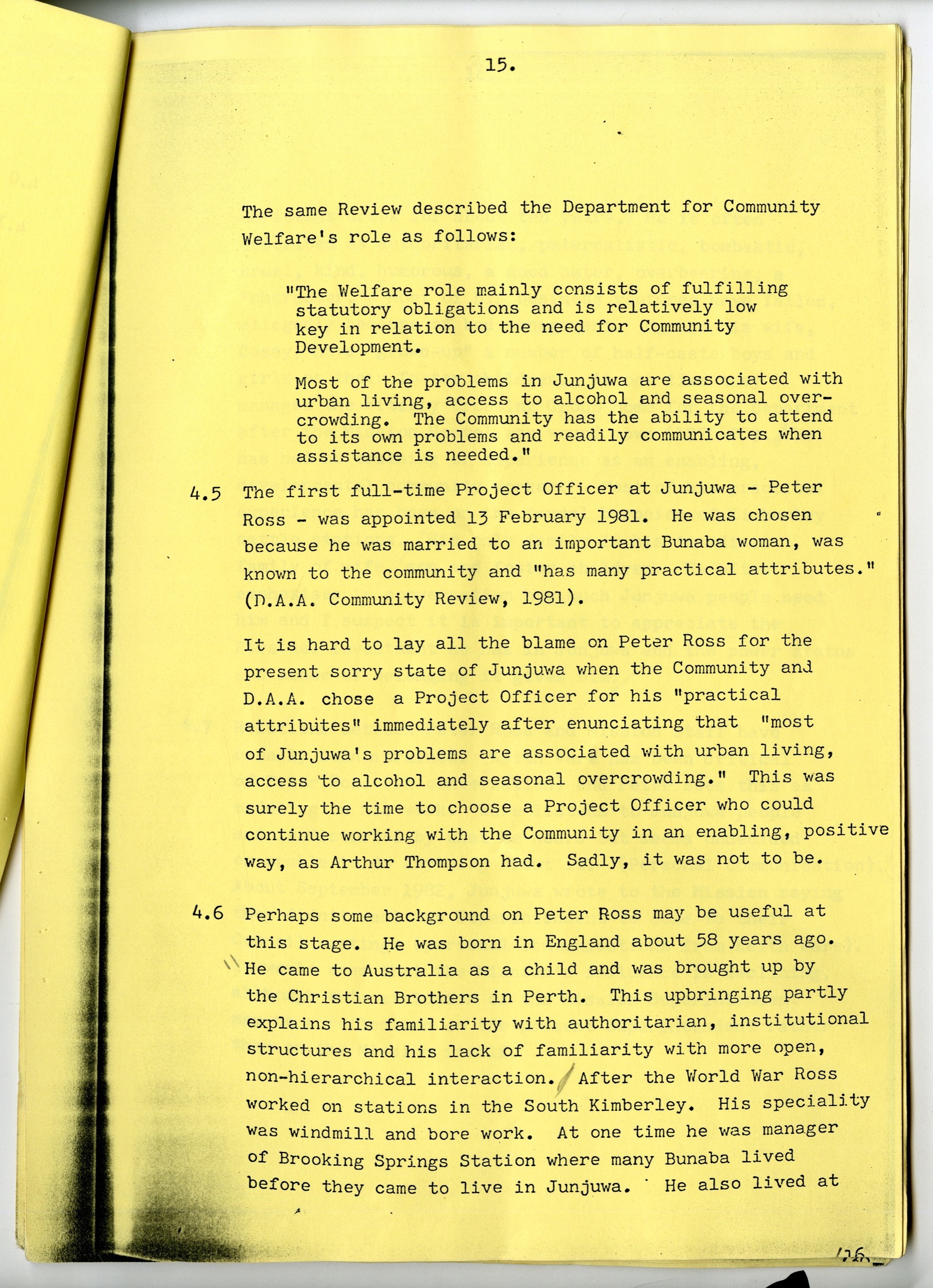 15.

The same Review described the Department for Community Welfare's role as follows:

"The Welfare role mainly consists of fulfilling statutory obligations and is relatively low key in relation to the need for Community Development.

Most of the problems in Junjuwa are associated with urban living, access to alcohol and seasonal overcrowding. The Community has the ability to attend to its own problems and readily communicates when assistance is needed."

4.5 The first full-time Project Officer at Junjuwa - Peter Ross - was appointed 13 February 1981. He was chosen because he was married to an important Bunaba woman, was known to the community and "has many practical attributes." (D.A.A. Community Review, 1981).

It is hard to lay all the blame on Peter Ross for the present sorry state of Junjuwa when the Community and D.A.A. chose a Project Officer for his "practical attributes" immediately after enunciating that "most of Junjuwa's problems are associated with urban living, access to alcohol and seasonal overcrowding." This was surely the time to choose a Project Officer who could continue working with the Community in an enabling, positive way, as Arthur Thompson had. Sadly, it was not to be.

4.6 Perhaps some background on Peter Ross may be useful at this stage. He was born in England about 58 years ago. He came to Australia as a child and was brought up by the Christian Brothers in Perth. This upbringing partly explains his familiarity with authoritarian, institutional structures and his lack of familiarity with more open, non-hierarchical interaction. After the World War Ross worked on stations in the South Kimberley. His speciality was windmill and bore work. At one time he was manager of Brooking Springs Station where many Bunaba lived before they came to live in Junjuwa. He also lived at

/16.